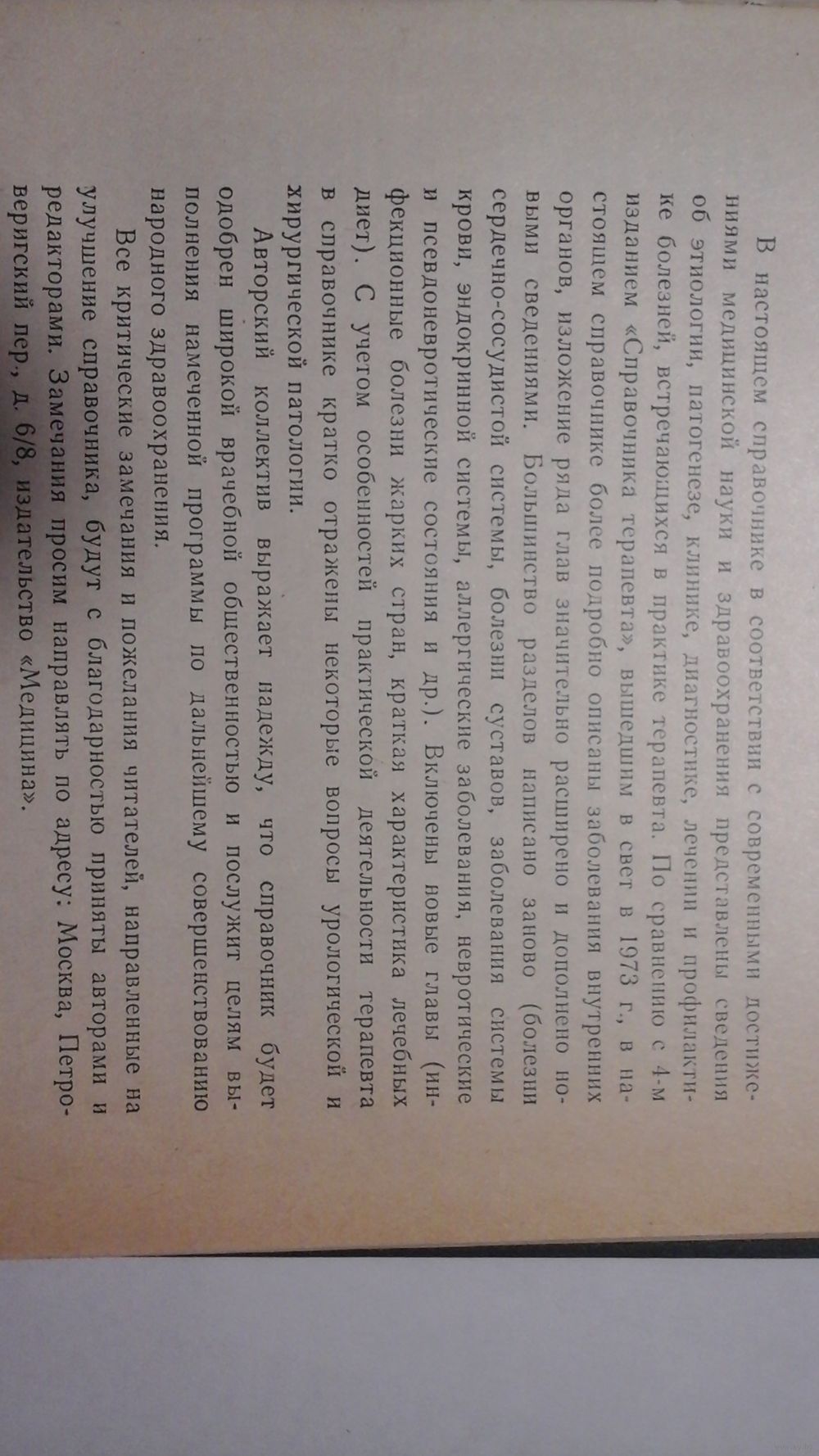 В настоящем справочнике в соответствии с современными достижениями медицинской науки и здравоохранения представлены сведения об этиологии, патогенезе, клинике, диагностике, лечении и профилактике болезней, встречающихся в практике терапевта. По сравнению с 4-м изданием «Справочника терапевта», вышедшим в свет в 1973 г., в настоящем справочнике более подробно описаны заболевания внутренних органов, изложение ряда глав значительно расширено и дополнено новыми сведениями. Большинство разделов написано заново (болезни сердечно-сосудистой системы, болезни суставов, заболевания системы крови, эндокринной системы, аллергические заболевания, невротические и псевдоневротические состояния и др.). Включены новые главы (инфекционные болезни жарких стран, краткая характеристика лечебных диет). С учетом особенностей практической деятельности терапевта в справочнике кратко отражены некоторые вопросы урологической и хирургической патологии.

Авторский коллектив выражает надежду, что справочник будет одобрен широкой врачебной общественностью и послужит целям выполнения намеченной программы по дальнейшему совершенствованию народного здравоохранения.

Все критические замечания и пожелания читателей, направленные на улучшение справочника, будут с благодарностью приняты авторами и редакторами. Замечания просим направлять по адресу: Москва, Петроверигский пер., д. 6/8, издательство «Медицина».